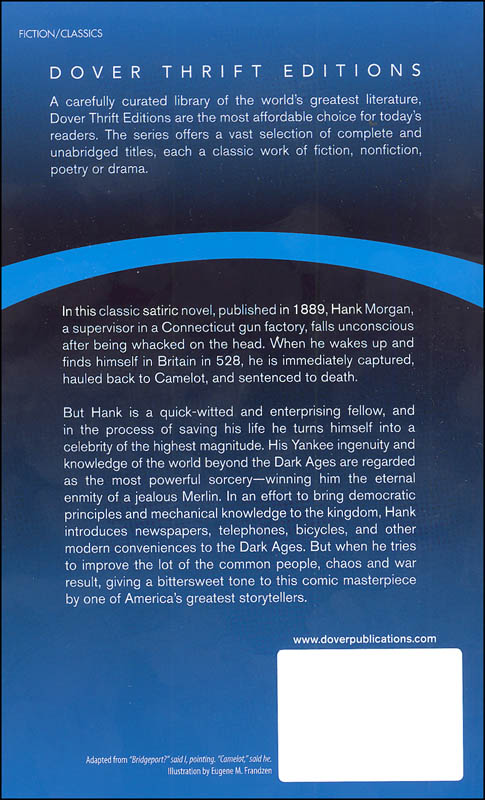 FICTION/CLASSICS

DOVER THRIFT EDITIONS

A carefully curated library of the world's greatest literature, Dover Thrift Editions are the most affordable choice for today's readers. The series offers a vast selection of complete and unabridged titles, each a classic work of fiction, nonfiction, poetry or drama.

In this classic satiric novel, published in 1889, Hank Morgan, a supervisor in a Connecticut gun factory, falls unconscious after being whacked on the head. When he wakes up and finds himself in Britain in 528, he is immediately captured, hauled back to Camelot, and sentenced to death.

But Hank is a quick-witted and enterprising fellow, and in the process of saving his life he turns himself into a celebrity of the highest magnitude. His Yankee ingenuity and knowledge of the world beyond the Dark Ages are regarded as the most powerful sorcery—winning him the eternal enmity of a jealous Merlin. In an effort to bring democratic principles and mechanical knowledge to the kingdom, Hank introduces newspapers, telephones, bicycles, and other modern conveniences to the Dark Ages. But when he tries to improve the lot of the common people, chaos and war result, giving a bittersweet tone to this comic masterpiece by one of America's greatest storytellers.

www.doverpublications.com

Adapted from "Bridgeport?" said I, pointing. "Camelot," said he.
Illustration by Eugene M. Frandzen